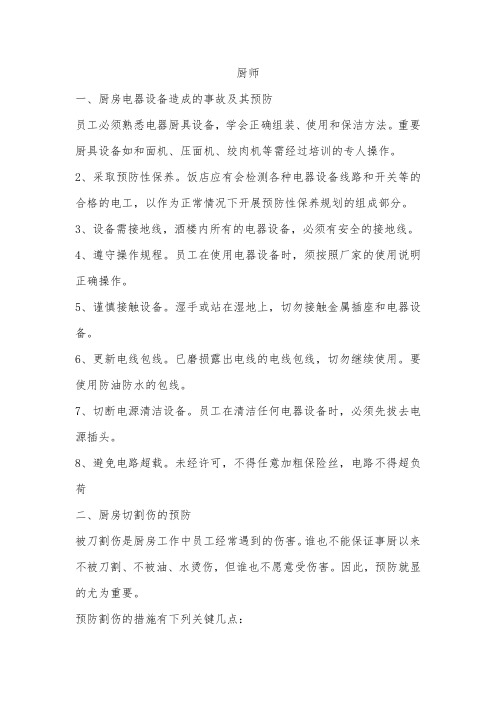 厨师

一、厨房电器设备造成的事故及其预防

员工必须熟悉电器厨具设备，学会正确组装、使用和保洁方法。重要厨具设备如和面机、压面机、绞肉机等需经过培训的专人操作。

2、采取预防性保养。饭店应有会检测各种电器设备线路和开关等的合格的电工，以作为正常情况下开展预防性保养规划的组成部分。

3、设备需接地线，酒楼内所有的电器设备，必须有安全的接地线。

4、遵守操作规程。员工在使用电器设备时，须按照厂家的使用说明正确操作。

5、谨慎接触设备。湿手或站在湿地上，切勿接触金属插座和电器设备。

6、更新电线包线。已磨损露出电线的电线包线，切勿继续使用。要使用防油防水的包线。

7、切断电源清洁设备。员工在清洁任何电器设备时，必须先拔去电源插头。

8、避免电路超载。未经许可，不得任意加粗保险丝，电路不得超负荷

二、厨房切割伤的预防

被刀割伤是厨房工作中员工经常遇到的伤害。谁也不能保证事厨以来不被刀割、不被油、水烫伤，但谁也不愿意受伤害。因此，预防就显的尤为重要。

预防割伤的措施有下列关键几点：